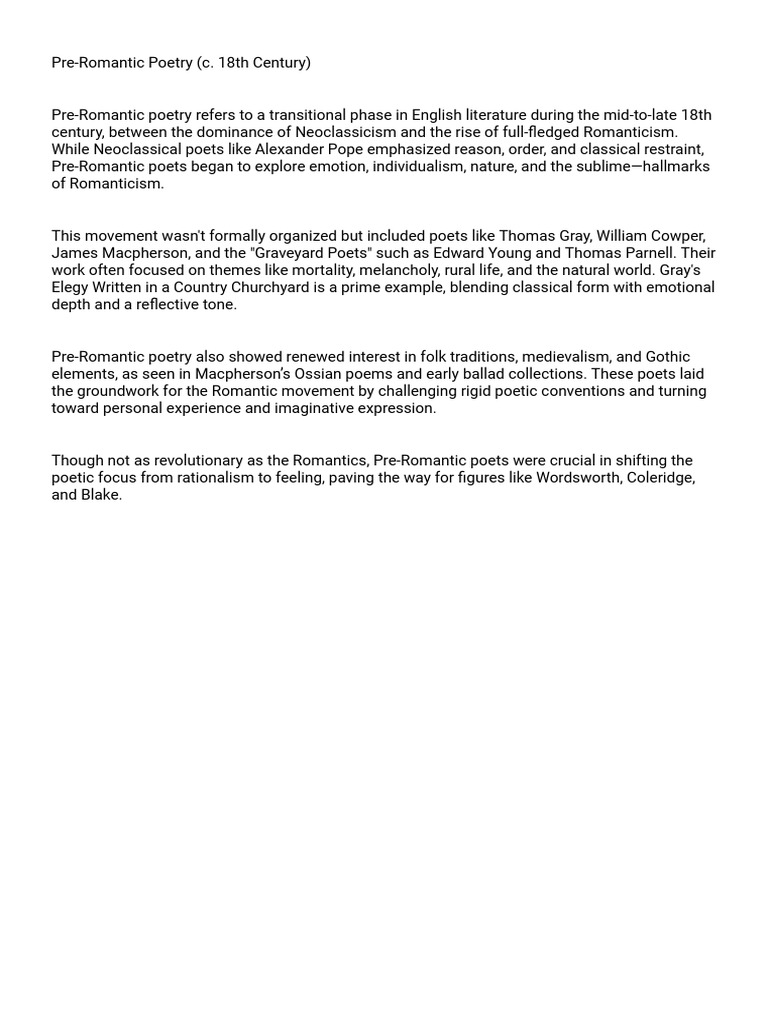 Pre-Romantic Poetry (c. 18th Century)

Pre-Romantic poetry refers to a transitional phase in English literature during the mid-to-late 18th century, between the dominance of Neoclassicism and the rise of full-fledged Romanticism. While Neoclassical poets like Alexander Pope emphasized reason, order, and classical restraint, Pre-Romantic poets began to explore emotion, individualism, nature, and the sublime—hallmarks of Romanticism.

This movement wasn't formally organized but included poets like Thomas Gray, William Cowper, James Macpherson, and the "Graveyard Poets" such as Edward Young and Thomas Parnell. Their work often focused on themes like mortality, melancholy, rural life, and the natural world. Gray's Elegy Written in a Country Churchyard is a prime example, blending classical form with emotional depth and a reflective tone.

Pre-Romantic poetry also showed renewed interest in folk traditions, medievalism, and Gothic elements, as seen in Macpherson's Ossian poems and early ballad collections. These poets laid the groundwork for the Romantic movement by challenging rigid poetic conventions and turning toward personal experience and imaginative expression.

Though not as revolutionary as the Romantics, Pre-Romantic poets were crucial in shifting the poetic focus from rationalism to feeling, paving the way for figures like Wordsworth, Coleridge, and Blake.